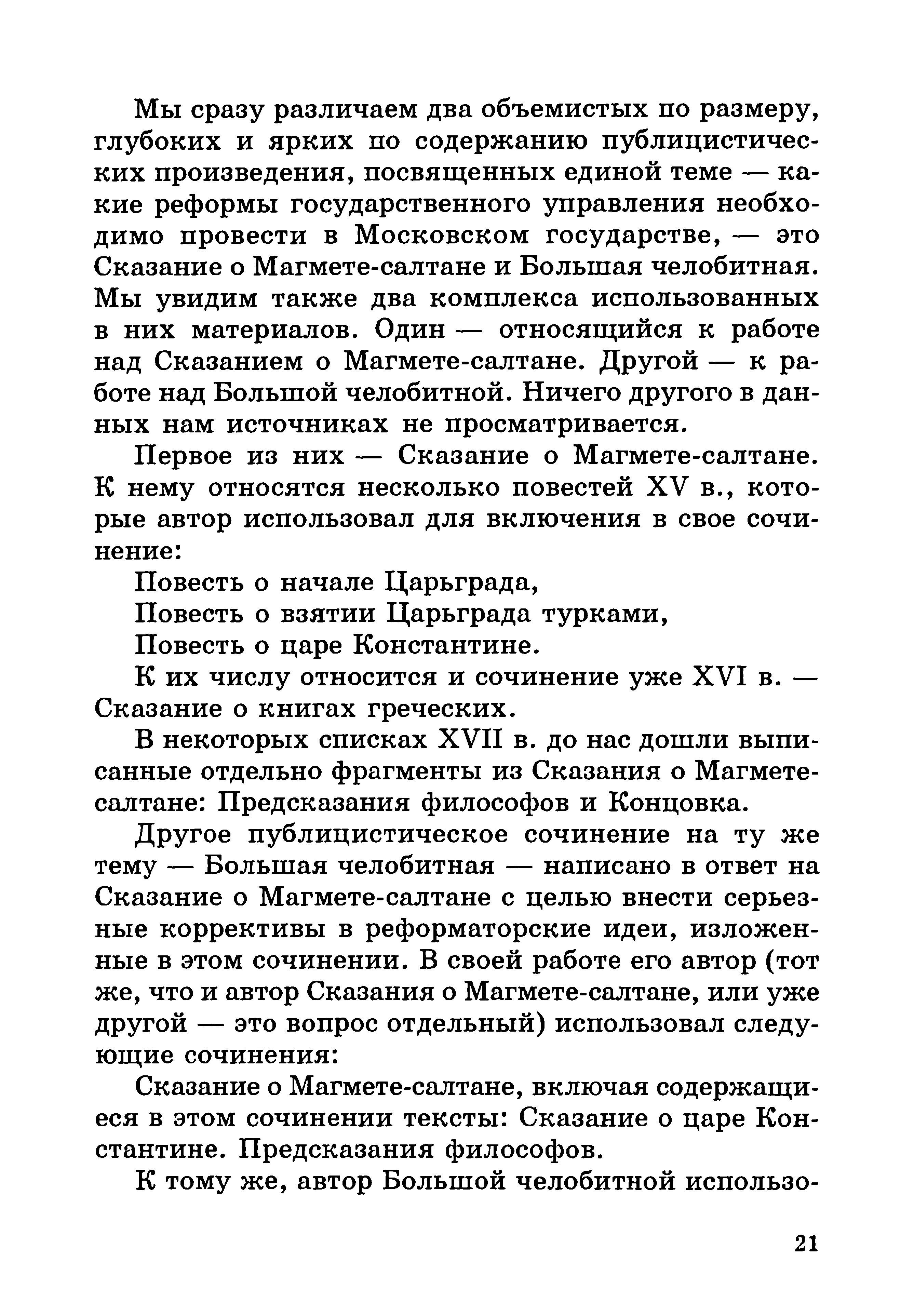 Мы сразу различаем два объемистых по размеру, глубоких и ярких по содержанию публицистических произведения, посвященных единой теме — какие реформы государственного управления необходимо провести в Московском государстве, — это Сказание о Магмете-салтане и Большая челобитная. Мы увидим также два комплекса использованных в них материалов. Один — относящийся к работе над Сказанием о Магмете-салтане. Другой — к работе над Большой челобитной. Ничего другого в данных нам источниках не просматривается.

Первое из них — Сказание о Магмете-салтане. К нему относятся несколько повестей XV в., которые автор использовал для включения в свое сочинение:

Повесть о начале Царьграда,

Повесть о взятии Царьграда турками,

Повесть о царе Константине.

К их числу относится и сочинение уже XVI в. — Сказание о книгах греческих.

В некоторых списках XVII в. до нас дошли выписанные отдельно фрагменты из Сказания о Магмете-салтане: Предсказания философов и Концовка.

Другое публицистическое сочинение на ту же тему — Большая челобитная — написано в ответ на Сказание о Магмете-салтане с целью внести серьезные коррективы в реформаторские идеи, изложенные в этом сочинении. В своей работе его автор (тот же, что и автор Сказания о Магмете-салтане, или уже другой — это вопрос отдельный) использовал следующие сочинения:

Сказание о Магмете-салтане, включая содержащиеся в этом сочинении тексты: Сказание о царе Константине. Предсказания философов.

К тому же, автор Большой челобитной использо-

21